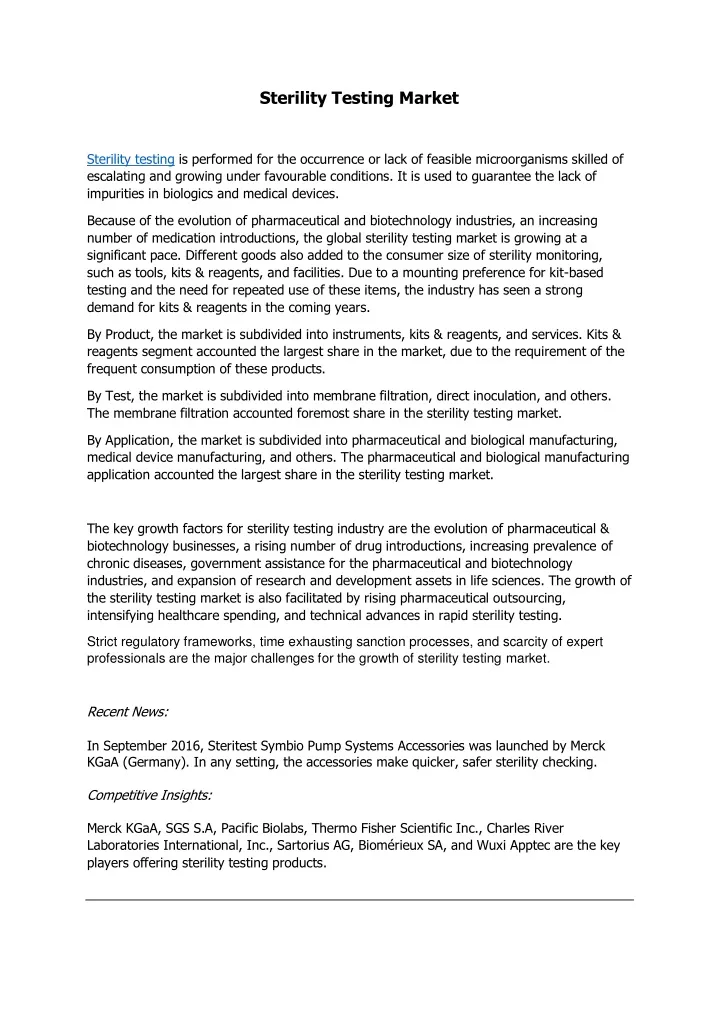 Sterility Testing Market

Sterility testing is performed for the occurrence or lack of feasible microorganisms skilled of escalating and growing under favourable conditions. It is used to guarantee the lack of impurities in biologics and medical devices.

Because of the evolution of pharmaceutical and biotechnology industries, an increasing number of medication introductions, the global sterility testing market is growing at a significant pace. Different goods also added to the consumer size of sterility monitoring, such as tools, kits & reagents, and facilities. Due to a mounting preference for kit-based testing and the need for repeated use of these items, the industry has seen a strong demand for kits & reagents in the coming years.

By Product, the market is subdivided into instruments, kits & reagents, and services. Kits & reagents segment accounted the largest share in the market, due to the requirement of the frequent consumption of these products.

By Test, the market is subdivided into membrane filtration, direct inoculation, and others. The membrane filtration accounted foremost share in the sterility testing market.

By Application, the market is subdivided into pharmaceutical and biological manufacturing, medical device manufacturing, and others. The pharmaceutical and biological manufacturing application accounted the largest share in the sterility testing market.

The key growth factors for sterility testing industry are the evolution of pharmaceutical & biotechnology businesses, a rising number of drug introductions, increasing prevalence of chronic diseases, government assistance for the pharmaceutical and biotechnology industries, and expansion of research and development assets in life sciences. The growth of the sterility testing market is also facilitated by rising pharmaceutical outsourcing, intensifying healthcare spending, and technical advances in rapid sterility testing.

Strict regulatory frameworks, time exhausting sanction processes, and scarcity of expert professionals are the major challenges for the growth of sterility testing market.

Recent News:

In September 2016, Steritest Symbio Pump Systems Accessories was launched by Merck KGaA (Germany). In any setting, the accessories make quicker, safer sterility checking.

Competitive Insights:

Merck KGaA, SGS S.A, Pacific Biolabs, Thermo Fisher Scientific Inc., Charles River Laboratories International, Inc., Sartorius AG, Biomérieux SA, and Wuxi Apptec are the key players offering sterility testing products.